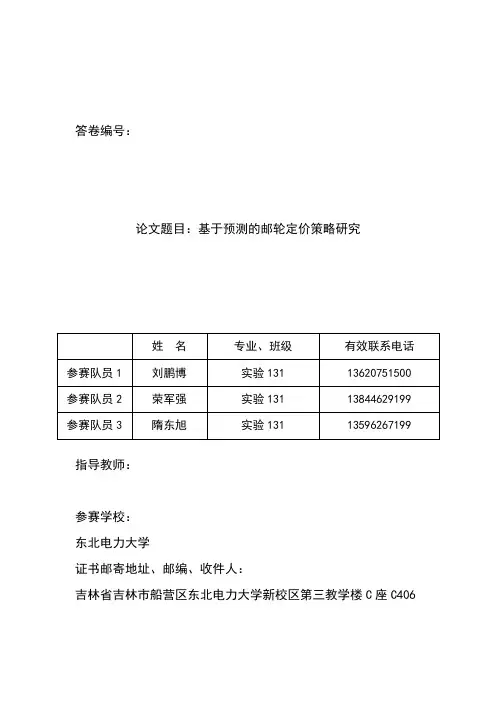 答卷编号：

论文题目：基于预测的邮轮定价策略研究

| | 姓 名 | 专业、班级 | 有效联系电话 |
|---|---|---|---|
| 参赛队员 1 | 刘鹏博 | 实验 131 | 13620751500 |
| 参赛队员 2 | 荣军强 | 实验 131 | 13844629199 |
| 参赛队员 3 | 隋东旭 | 实验 131 | 13596267199 |

指导教师：

参赛学校：

东北电力大学

证书邮寄地址、邮编、收件人：

吉林省吉林市船营区东北电力大学新校区第三教学楼 C 座 C406